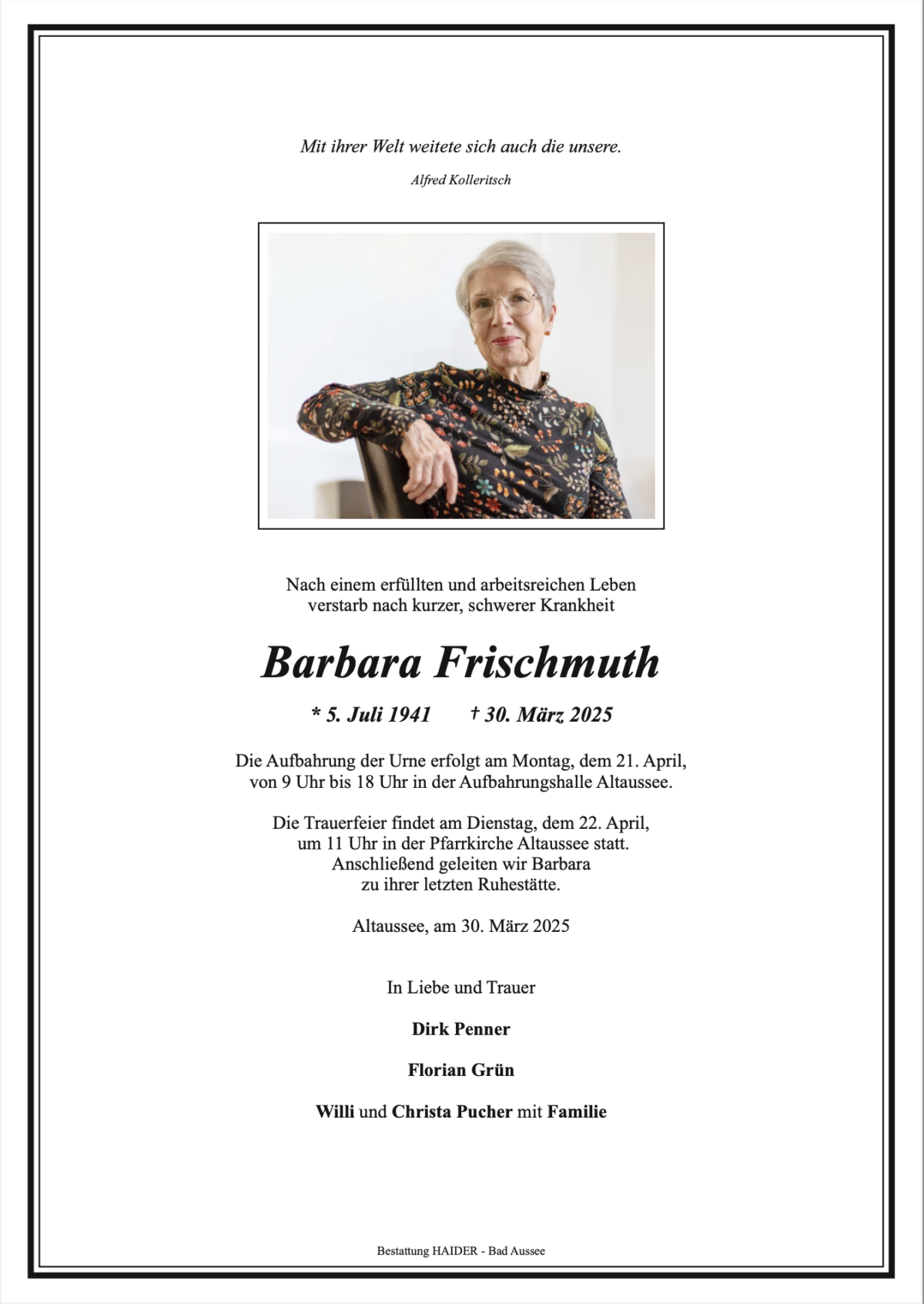 Mit ihrer Welt weitete sich auch die unsere.

Alfred Kolleritsch

Nach einem erfüllten und arbeitsreichen Leben verstarb nach kurzer, schwerer Krankheit

Barbara Frischmuth

* 5. Juli 1941 † 30. März 2025

Die Aufbahrung der Urne erfolgt am Montag, dem 21. April, von 9 Uhr bis 18 Uhr in der Aufbahrungshalle Altaussee.

Die Trauerfeier findet am Dienstag, dem 22. April, um 11 Uhr in der Pfarrkirche Altaussee statt. Anschließend geleiten wir Barbara zu ihrer letzten Ruhestätte.

Altaussee, am 30. März 2025

In Liebe und Trauer

Dirk Penner

Florian Grün

Willi und Christa Pucher mit Familie

Bestattung HAIDER - Bad Aussee